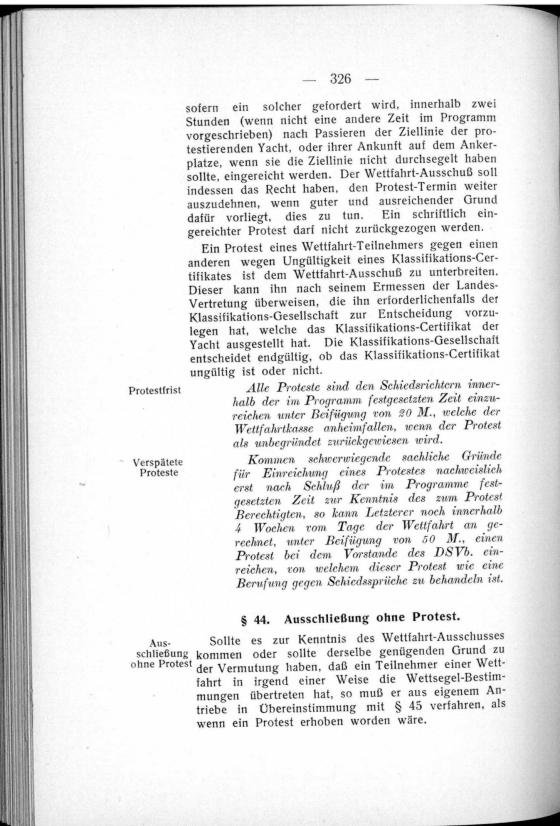 — 326 —

sofern ein solcher gefordert wird, innerhalb zwei Stunden (wenn nicht eine andere Zeit im Programm vorgeschrieben) nach Passieren der Ziellinie der protestierenden Yacht, oder ihrer Ankunft auf dem Ankerplatze, wenn sie die Ziellinie nicht durchsegelt haben sollte, eingereicht werden. Der Wettfahrt-Ausschuß soll indessen das Recht haben, den Protest-Termin weiter auszudehnen, wenn guter und ausreichender Grund dafür vorliegt, dies zu tun. Ein schriftlich eingereichter Protest darf nicht zurückgezogen werden.

Ein Protest eines Wettfahrt-Teilnehmers gegen einen anderen wegen Ungültigkeit eines Klassifikations-Certifikates ist dem Wettfahrt-Ausschuß zu unterbreiten. Dieser kann ihn nach seinem Ermessen der Landes-Vertretung überweisen, die ihn erforderlichenfalls der Klassifikations-Gesellschaft zur Entscheidung vorzulegen hat, welche das Klassifikations-Certifikat der Yacht ausgestellt hat. Die Klassifikations-Gesellschaft entscheidet endgültig, ob das Klassifikations-Certifikat ungültig ist oder nicht.

Protestfrist

Alle Proteste sind den Schiedsrichtern innerhalb der im Programm festgesetzten Zeit einzureichen unter Beifügung von 20 M., welche der Wettfahrtkasse anheimfallen, wenn der Protest als unbegründet zurückgewiesen wird.

Verspätete Proteste

Kommen schwerwiegende sachliche Gründe für Einreichung eines Protestes nachweislich erst nach Schluß der im Programme festgesetzten Zeit zur Kenntnis des zum Protest Berechtigten, so kann Letzterer noch innerhalb 4 Wochen vom Tage der Wettfahrt an gerechnet, unter Beifügung von 50 M., einen Protest bei dem Vorstande des DSVb. einreichen, von welchem dieser Protest wie eine Berufung gegen Schiedssprüche zu behandeln ist.

§ 44. Ausschließung ohne Protest.

Ausschließung ohne Protest

Sollte es zur Kenntnis des Wettfahrt-Ausschusses kommen oder sollte derselbe genügenden Grund zu der Vermutung haben, daß ein Teilnehmer einer Wettfahrt in irgend einer Weise die Wettsegel-Bestimmungen übertreten hat, so muß er aus eigenem Antriebe in Übereinstimmung mit § 45 verfahren, als wenn ein Protest erhoben worden wäre.